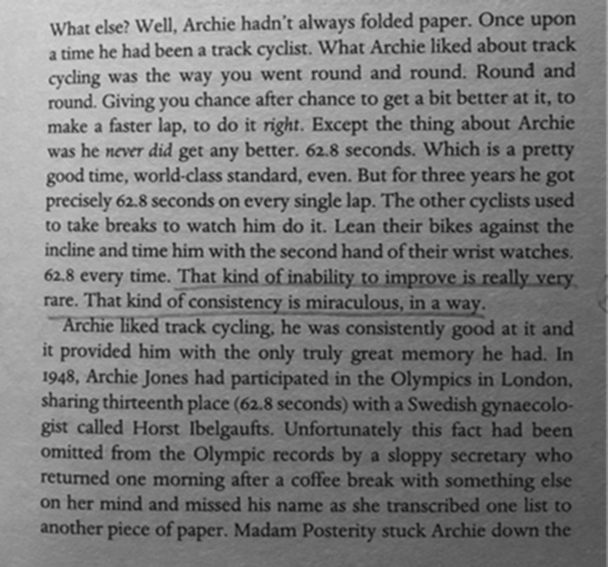 What else? Well, Archie hadn't always folded paper. Once upon a time he had been a track cyclist. What Archie liked about track cycling was the way you went round and round. Round and round. Giving you chance after chance to get a bit better at it, to make a faster lap, to do it right. Except the thing about Archie was he never did get any better. 62.8 seconds. Which is a pretty good time, world-class standard, even. But for three years he got precisely 62.8 seconds on every single lap. The other cyclists used to take breaks to watch him do it. Lean their bikes against the incline and time him with the second hand of their wrist watches. 62.8 every time. That kind of inability to improve is really very rare. That kind of consistency is miraculous, in a way.

Archie liked track cycling, he was consistently good at it and it provided him with the only truly great memory he had. In 1948, Archie Jones had participated in the Olympics in London, sharing thirteenth place (62.8 seconds) with a Swedish gynaecologist called Horst Ibelgaufts. Unfortunately this fact had been omitted from the Olympic records by a sloppy secretary who returned one morning after a coffee break with something else on her mind and missed his name as she transcribed one list to another piece of paper. Madam Posterity stuck Archie down the